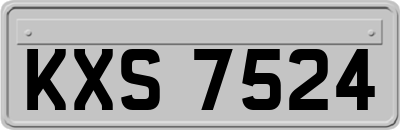 KXS 7524